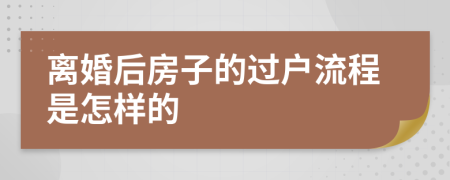 离婚后房子的过户流程是怎样的